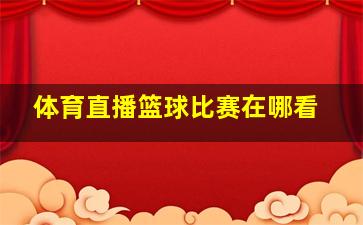 体育直播篮球比赛在哪看